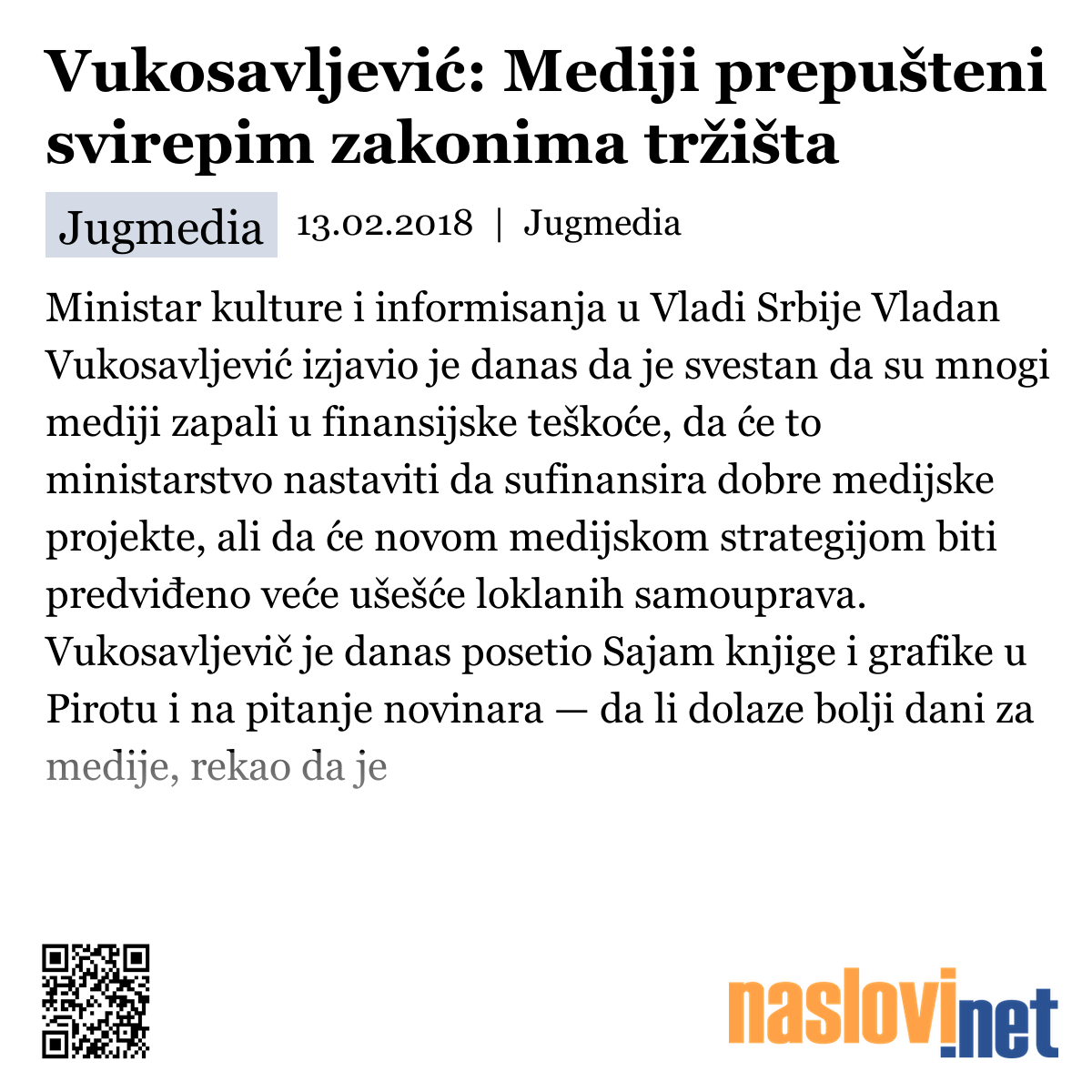 Vukosavljević: Mediji prepušteni svirepim zakonima tržišta

Jugmedia

13.02.2018 | Jugmedia

Ministar kulture i informisanja u Vladi Srbije Vladan Vukosavljević izjavio je danas da je svestan da su mnogi mediji zapali u finansijske teškoće, da će to ministarstvo nastaviti da sufinansira dobre medijske projekte, ali da će novom medijskom strategijom biti predviđeno veće ušešće loklanih samouprava. Vukosavljevič je danas posetio Sajam knjige i grafike u Pirotu i na pitanje novinara — da li dolaze bolji dani za medije, rekao da je

naslovi.net